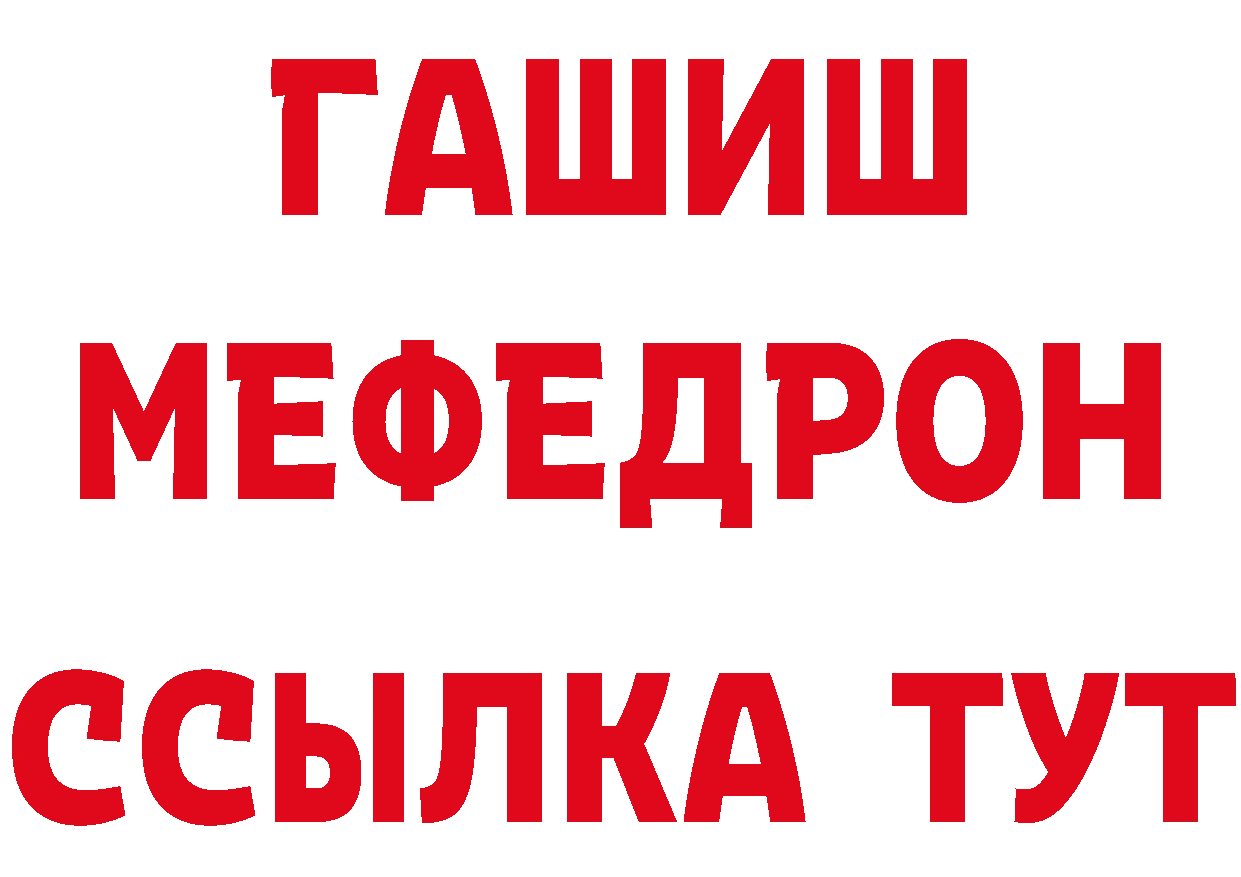 ГАШИШ
МЕФЕДРОН
ССЫЛКА ТУТ